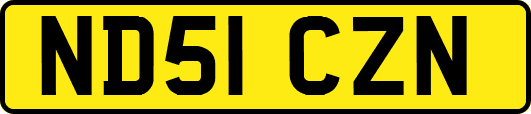 ND51 CZN